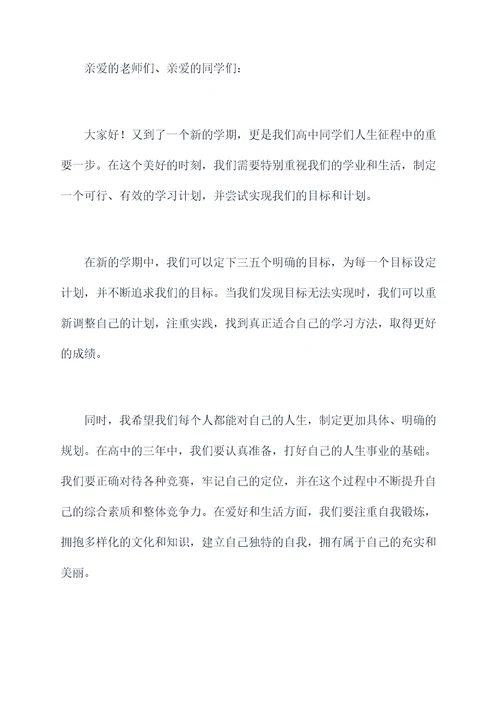 亲爱的老师们、亲爱的同学们：

大家好！又到了一个新的学期，更是我们高中同学们人生征程中的重要一步。在这个美好的时刻，我们需要特别重视我们的学业和生活，制定一个可行、有效的学习计划，并尝试实现我们的目标和计划。

在新的学期中，我们可以定下三五个明确的目标，为每一个目标设定计划，并不断追求我们的目标。当我们发现目标无法实现时，我们可以重新调整自己的计划，注重实践，找到真正适合自己的学习方法，取得更好的成绩。

同时，我希望我们每个人都能对自己的人生，制定更加具体、明确的规划。在高中的三年中，我们要认真准备，打好自己的人生事业的基础。我们要正确对待各种竞赛，牢记自己的定位，并在这个过程中不断提升自己的综合素质和整体竞争力。在爱好和生活方面，我们要注重自我锻炼，拥抱多样化的文化和知识，建立自己独特的自我，拥有属于自己的充实和美丽。